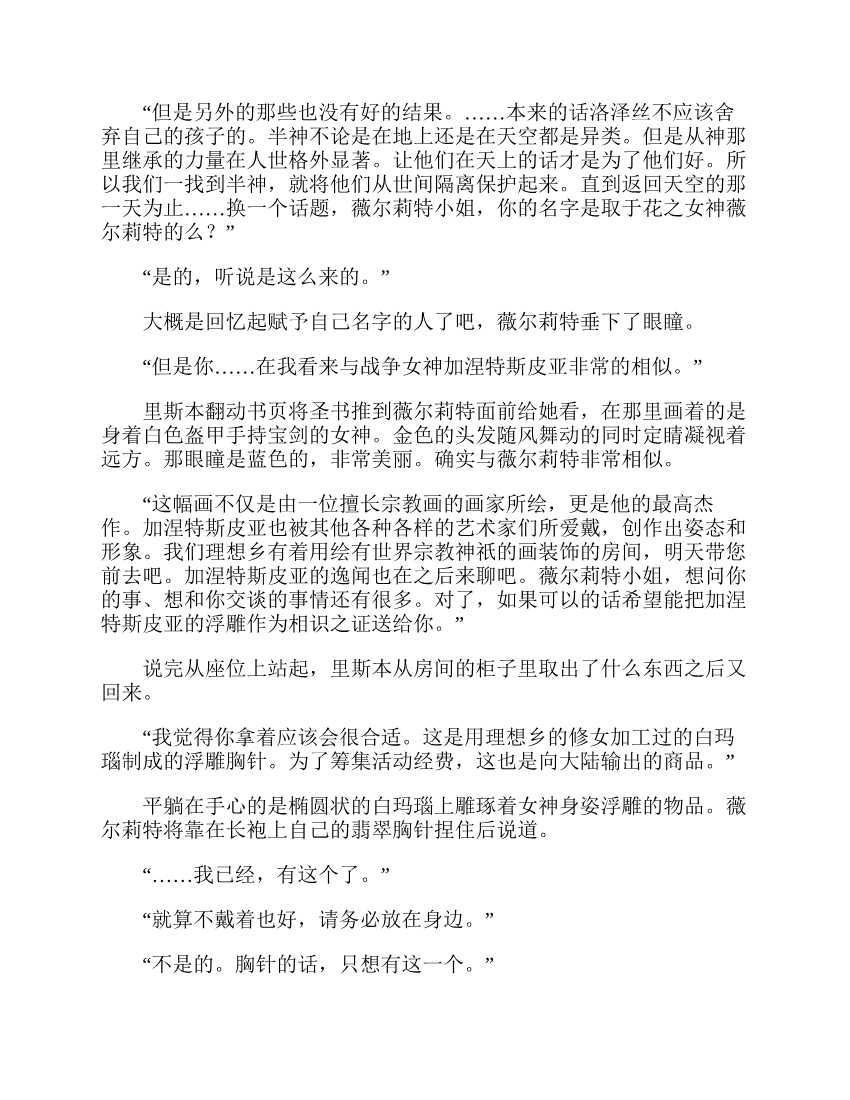 “但是另外的那些也没有好的结果。……本来的话洛泽丝不应该舍弃自己的孩子的。半神不论是在地上还是在天空都是异类。但是从神那里继承的力量在人世格外显著。让他们在天上的话才是为了他们好。所以我们一找到半神，就将他们从世间隔离保护起来。直到返回天空的那一天为止……换一个话题，薇尔莉特小姐，你的名字是取于花之女神薇尔莉特的么？”

“是的，听说是这么来的。”

大概是回忆起赋予自己名字的人了吧，薇尔莉特垂下了眼瞳。

“但是你……在我看来与战争女神加涅特斯皮亚非常的相似。”

里斯本翻动书页将圣书推到薇尔莉特面前给她看，在那里画着的是身着白色盔甲手持宝剑的女神。金色的头发随风舞动的同时定睛凝视着远方。那眼瞳是蓝色的，非常美丽。确实与薇尔莉特非常相似。

“这幅画不仅是由一位擅长宗教画的画家所绘，更是他的最高杰作。加涅特斯皮亚也被其他各种各样的艺术家们所爱戴，创作出姿态和形象。我们理想乡有着用绘有世界宗教神祇的画装饰的房间，明天带您前去吧。加涅特斯皮亚的逸闻也在之后来聊吧。薇尔莉特小姐，想问你的事、想和你交谈的事情还有很多。对了，如果可以的话希望能把加涅特斯皮亚的浮雕作为相识之证送给你。”

说完从座位上站起，里斯本从房间的柜子里取出了什么东西之后又回来。

“我觉得你拿着应该会很合适。这是用理想乡的修女加工过的白玛瑙制成的浮雕胸针。为了筹集活动经费，这也是向大陆输出的商品。”

平躺在手心的是椭圆状的白玛瑙上雕琢着女神身姿浮雕的物品。薇尔莉特将靠在长袍上自己的翡翠胸针捏住后说道。

“……我已经，有这个了。”

“就算不戴着也好，请务必放在身边。”

“不是的。胸针的话，只想有这一个。”